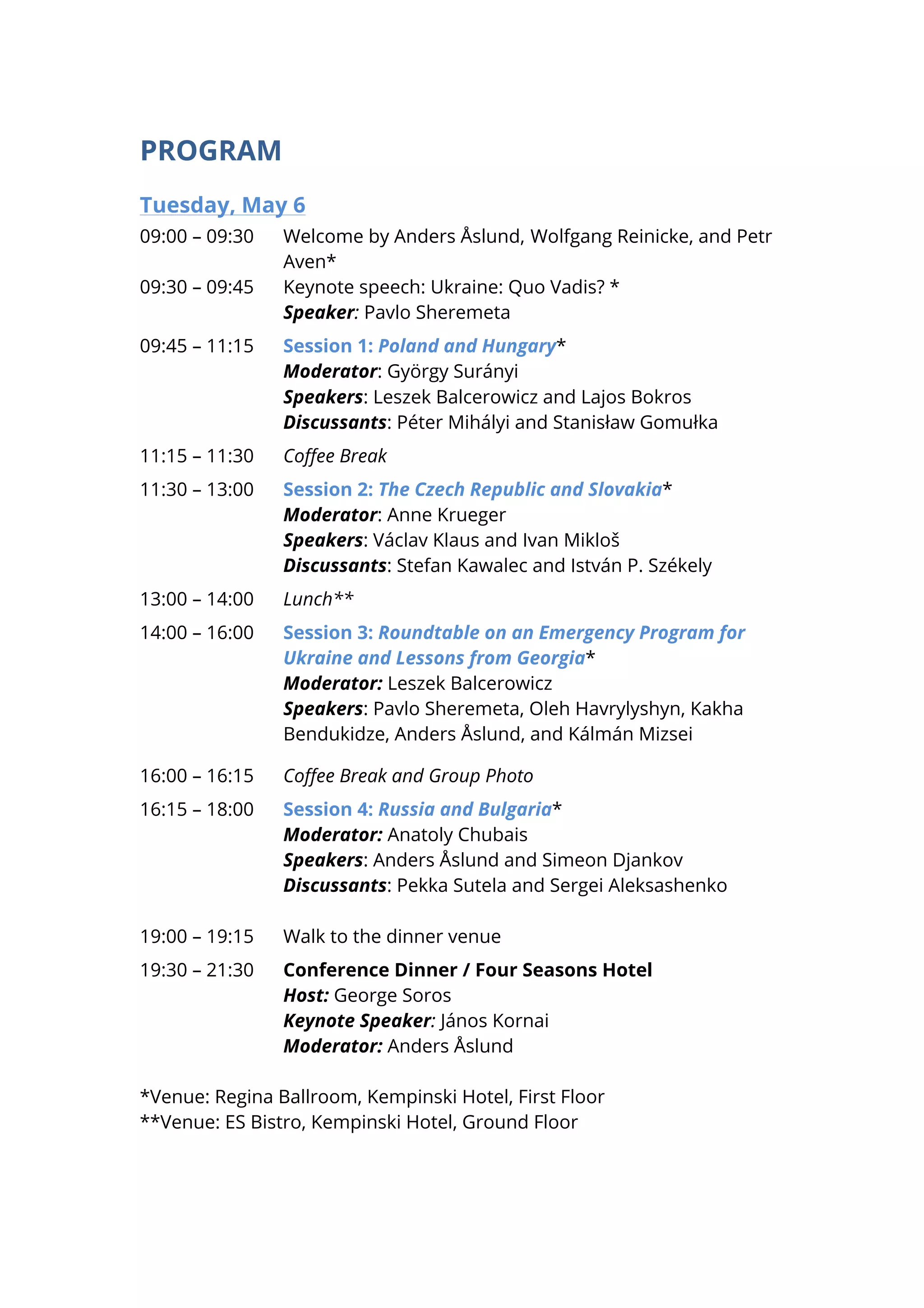 PROGRAM

Tuesday, May 6

09:00 – 09:30 Welcome by Anders Åslund, Wolfgang Reinicke, and Petr Aven*

09:30 – 09:45 Keynote speech: Ukraine: Quo Vadis? *
Speaker: Pavlo Sheremeta

09:45 – 11:15 Session 1: Poland and Hungary*
Moderator: György Surányi
Speakers: Leszek Balcerowicz and Lajos Bokros
Discussants: Péter Mihályi and Stanisław Gomułka

11:15 – 11:30 Coffee Break

11:30 – 13:00 Session 2: The Czech Republic and Slovakia*
Moderator: Anne Krueger
Speakers: Václav Klaus and Ivan Mikloš
Discussants: Stefan Kawalec and István P. Székely

13:00 – 14:00 Lunch**

14:00 – 16:00 Session 3: Roundtable on an Emergency Program for Ukraine and Lessons from Georgia*
Moderator: Leszek Balcerowicz
Speakers: Pavlo Sheremeta, Oleh Havrylyshyn, Kakha Bendukidze, Anders Åslund, and Kálmán Mizsei

16:00 – 16:15 Coffee Break and Group Photo

16:15 – 18:00 Session 4: Russia and Bulgaria*
Moderator: Anatoly Chubais
Speakers: Anders Åslund and Simeon Djankov
Discussants: Pekka Sutela and Sergei Aleksashenko

19:00 – 19:15 Walk to the dinner venue

19:30 – 21:30 Conference Dinner / Four Seasons Hotel
Host: George Soros
Keynote Speaker: János Kornai
Moderator: Anders Åslund

*Venue: Regina Ballroom, Kempinski Hotel, First Floor
**Venue: ES Bistro, Kempinski Hotel, Ground Floor